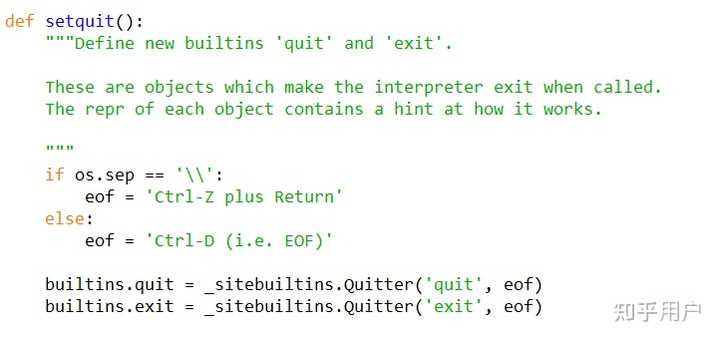 def setquit():
    """Define new builtins 'quit' and 'exit'.

    These are objects which make the interpreter exit when called.
    The repr of each object contains a hint at how it works.

    """
    if os.sep == '\\':
        eof = 'Ctrl-Z plus Return'
    else:
        eof = 'Ctrl-D (i.e. EOF)'

    builtins.quit = _sitebuiltins.Quitter('quit', eof)
    builtins.exit = _sitebuiltins.Quitter('exit', eof)

知乎用户